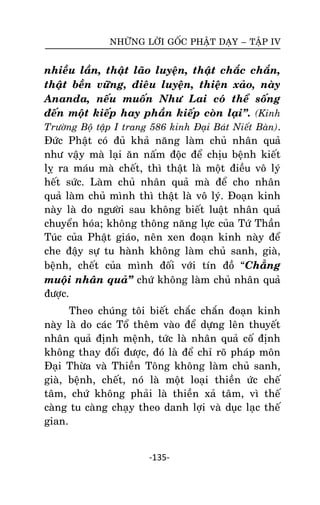 NHỮNG LỜI GỐC PHẬT DẠY – TẬP IV

nhiều lần, thật lão luyện, thật chắc chắn, thật bền vững, điêu luyện, thiện xảo, này Ananda, nếu muốn Như Lai có thể sống đến một kiếp hay phần kiếp còn lại". (Kinh Trường Bộ tập I trang 586 kinh Đại Bát Niết Bàn). Đức Phật có đủ khả năng làm chủ nhân quả như vậy mà lại ăn nấm độc để chịu bệnh kiết lỵ ra máu mà chết, thì thật là một điều vô lý hết sức. Làm chủ nhân quả mà để cho nhân quả làm chủ mình thì thật là vô lý. Đoạn kinh này là do người sau không biết luật nhân quả chuyển hóa; không thông năng lực của Tứ Thần Túc của Phật giáo, nên xen đoạn kinh này để che đậy sự tu hành không làm chủ sanh, già, bệnh, chết của mình đối với tín đồ "Chẳng muội nhân quả" chứ không làm chủ nhân quả được.

Theo chúng tôi biết chắc chắn đoạn kinh này là do các Tổ thêm vào để dựng lên thuyết nhân quả định mệnh, tức là nhân quả cố định không thay đổi được, đó là để chỉ rõ pháp môn Đại Thừa và Thiền Tông không làm chủ sanh, già, bệnh, chết, nó là một loại thiền ức chế tâm, chứ không phải là thiền xả tâm, vì thế càng tu càng chạy theo danh lợi và dục lạc thế gian.

-135-